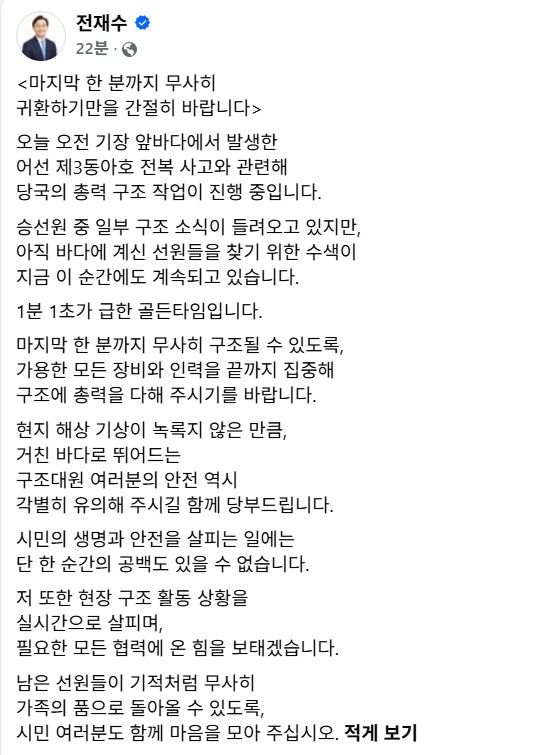 전재수
22분 ·

<마지막 한 분까지 무사히
귀환하기만을 간절히 바랍니다>

오늘 오전 기장 앞바다에서 발생한
어선 제3동아호 전복 사고와 관련해
당국의 총력 구조 작업이 진행 중입니다.

승선원 중 일부 구조 소식이 들려오고 있지만,
아직 바다에 계신 선원들을 찾기 위한 수색이
지금 이 순간에도 계속되고 있습니다.

1분 1초가 급한 골든타임입니다.

마지막 한 분까지 무사히 구조될 수 있도록,
가용한 모든 장비와 인력을 끝까지 집중해
구조에 총력을 다해 주시기를 바랍니다.

현지 해상 기상이 녹록지 않은 만큼,
거친 바다로 뛰어드는
구조대원 여러분의 안전 역시
각별히 유의해 주시길 함께 당부드립니다.

시민의 생명과 안전을 살피는 일에는
단 한 순간의 공백도 있을 수 없습니다.

저 또한 현장 구조 활동 상황을
실시간으로 살피며,
필요한 모든 협력에 온 힘을 보태겠습니다.

남은 선원들이 기적처럼 무사히
가족의 품으로 돌아올 수 있도록,
시민 여러분도 함께 마음을 모아 주십시오. 적게 보기